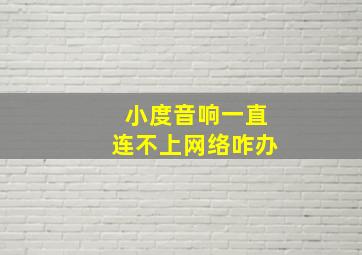 小度音响一直
连不上网络咋办